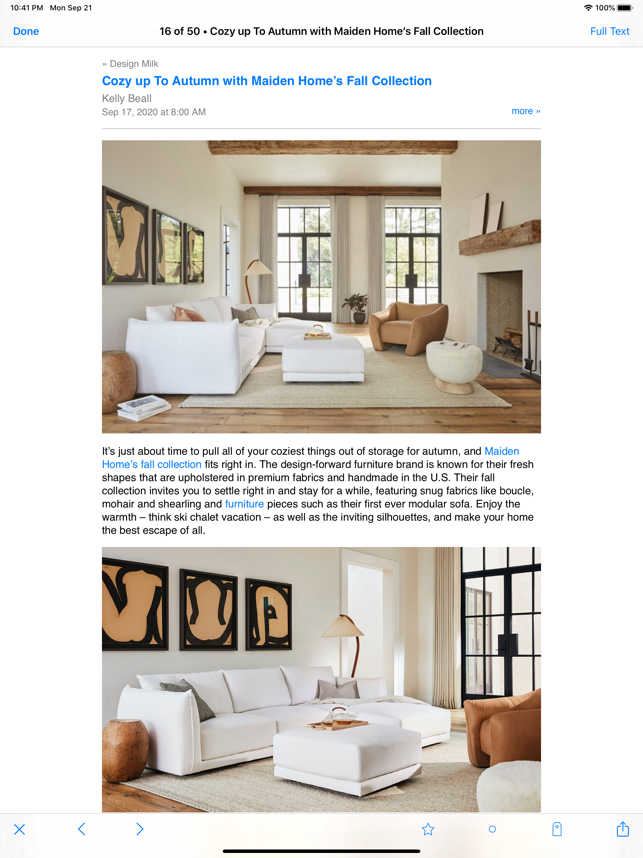 10:41 PM Mon Sep 21

100%

Done

16 of 50 • Cozy up To Autumn with Maiden Home's Fall Collection

Full Text

» Design Milk

Cozy up To Autumn with Maiden Home's Fall Collection

Kelly Beall

Sep 17, 2020 at 8:00 AM

more »

It's just about time to pull all of your coziest things out of storage for autumn, and Maiden Home's fall collection fits right in. The design-forward furniture brand is known for their fresh shapes that are upholstered in premium fabrics and handmade in the U.S. Their fall collection invites you to settle right in and stay for a while, featuring snug fabrics like boucle, mohair and shearling and furniture pieces such as their first ever modular sofa. Enjoy the warmth – think ski chalet vacation – as well as the inviting silhouettes, and make your home the best escape of all.